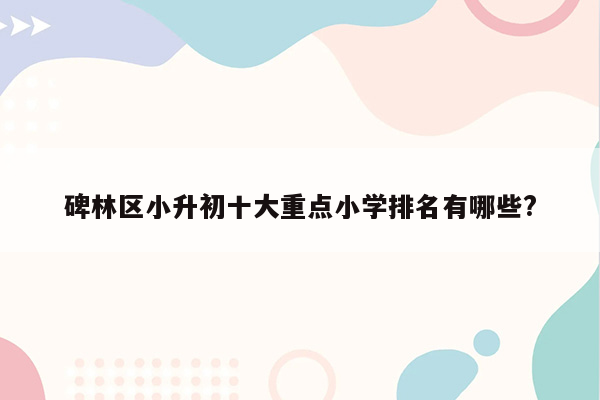 碑林区小升初十大重点小学排名有哪些?